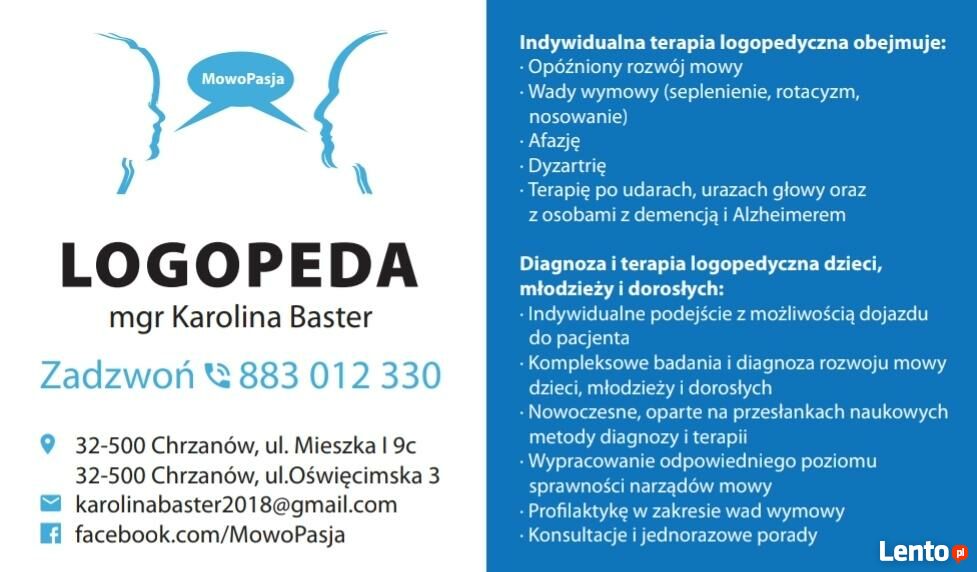 MowoPasja

LOGOPEDA
mgr Karolina Baster

Zadzwoń 883 012 330

32-500 Chrzanów, ul. Mieszka I 9c
32-500 Chrzanów, ul.Oświęcimska 3
karolinabaster2018@gmail.com
facebook.com/MowoPasja

Indywidualna terapia logopedyczna obejmuje:
· Opóźniony rozwój mowy
· Wady wymowy (seplenienie, rotacyzm, nosowanie)
· Afazję
· Dyzartrię
· Terapię po udarach, urazach głowy oraz z osobami z demencją i Alzheimerem

Diagnoza i terapia logopedyczna dzieci, młodzieży i dorosłych:
· Indywidualne podejście z możliwością dojazdu do pacjenta
· Kompleksowe badania i diagnoza rozwoju mowy dzieci, młodzieży i dorosłych
· Nowoczesne, oparte na przesłankach naukowych metody diagnozy i terapii
· Wypracowanie odpowiedniego poziomu sprawności narządów mowy
· Profilaktykę w zakresie wad wymowy
· Konsultacje i jednorazowe porady

Lento.pl